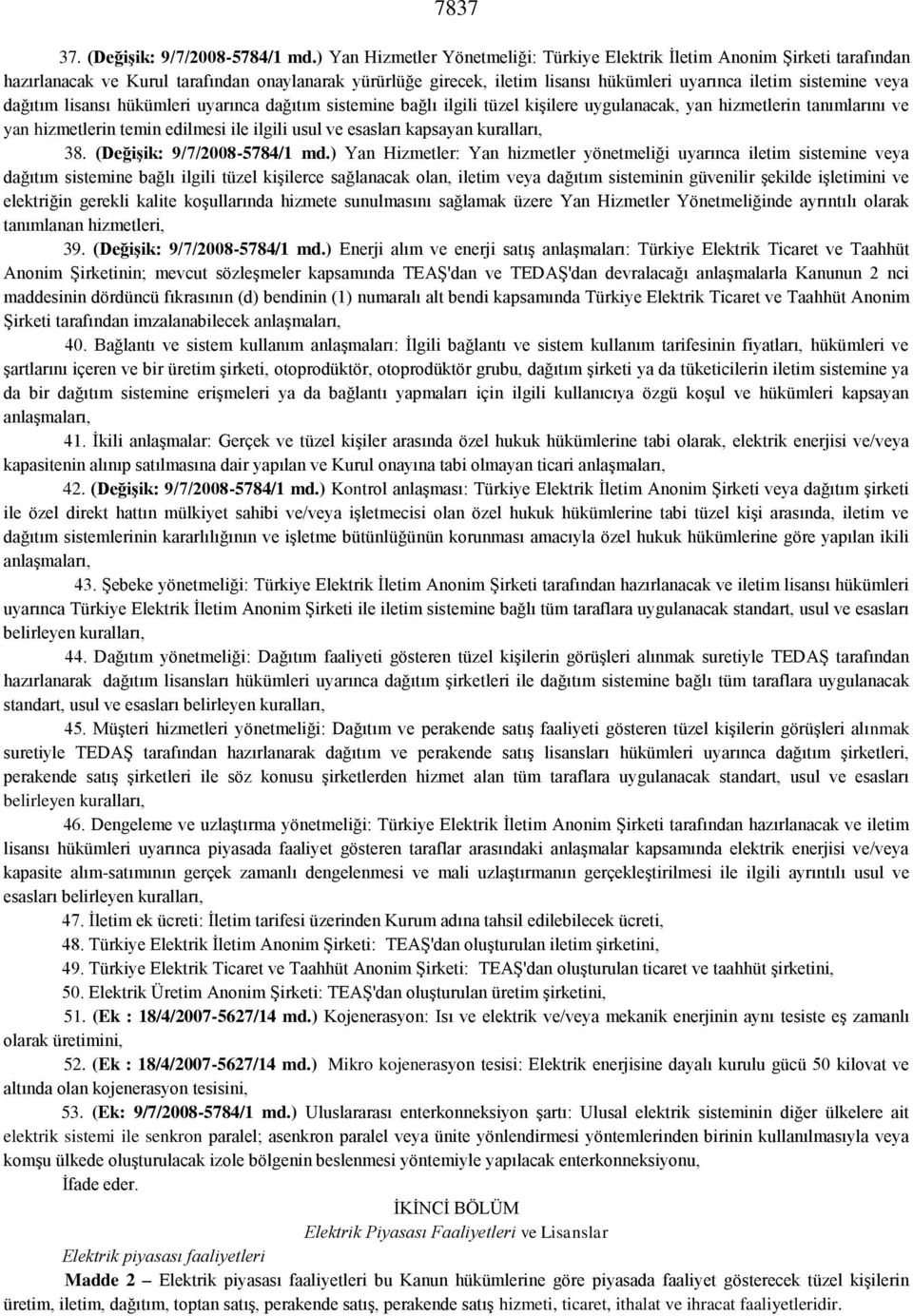 7837

37. (Değişik: 9/7/2008-5784/1 md.) Yan Hizmetler Yönetmeliği: Türkiye Elektrik İletim Anonim Şirketi tarafından hazırlanacak ve Kurul tarafından onaylanarak yürürlüğe girecek, iletim lisansı hükümleri uyarınca iletim sistemine veya dağıtım lisansı hükümleri uyarınca dağıtım sistemine bağlı ilgili tüzel kişilere uygulanacak, yan hizmetlerin tanımlarını ve yan hizmetlerin temin edilmesi ile ilgili usul ve esasları kapsayan kuralları,

38. (Değişik: 9/7/2008-5784/1 md.) Yan Hizmetler: Yan hizmetler yönetmeliği uyarınca iletim sistemine veya dağıtım sistemine bağlı ilgili tüzel kişilerce sağlanacak olan, iletim veya dağıtım sisteminin güvenilir şekilde işletimini ve elektriğin gerekli kalite koşullarında hizmete sunulmasını sağlamak üzere Yan Hizmetler Yönetmeliğinde ayrıntılı olarak tanımlanan hizmetleri,

39. (Değişik: 9/7/2008-5784/1 md.) Enerji alım ve enerji satış anlaşmaları: Türkiye Elektrik Ticaret ve Taahhüt Anonim Şirketinin; mevcut sözleşmeler kapsamında TEAŞ'dan ve TEDAŞ'dan devralacağı anlaşmalarla Kanunun 2 nci maddesinin dördüncü fıkrasının (d) bendinin (1) numaralı alt bendi kapsamında Türkiye Elektrik Ticaret ve Taahhüt Anonim Şirketi tarafından imzalanabilecek anlaşmaları,

40. Bağlantı ve sistem kullanım anlaşmaları: İlgili bağlantı ve sistem kullanım tarifesinin fiyatları, hükümleri ve şartlarını içeren ve bir üretim şirketi, otoprodüktör, otoprodüktör grubu, dağıtım şirketi ya da tüketicilerin iletim sistemine ya da bir dağıtım sistemine erişmeleri ya da bağlantı yapmaları için ilgili kullanıcıya özgü koşul ve hükümleri kapsayan anlaşmaları,

41. İkili anlaşmalar: Gerçek ve tüzel kişiler arasında özel hukuk hükümlerine tabi olarak, elektrik enerjisi ve/veya kapasitenin alınıp satılmasına dair yapılan ve Kurul onayına tabi olmayan ticari anlaşmaları,

42. (Değişik: 9/7/2008-5784/1 md.) Kontrol anlaşması: Türkiye Elektrik İletim Anonim Şirketi veya dağıtım şirketi ile özel direkt hattın mülkiyet sahibi ve/veya işletmecisi olan özel hukuk hükümlerine tabi tüzel kişi arasında, iletim ve dağıtım sistemlerinin kararlılığının ve işletme bütünlüğünün korunması amacıyla özel hukuk hükümlerine göre yapılan ikili anlaşmaları,

43. Şebeke yönetmeliği: Türkiye Elektrik İletim Anonim Şirketi tarafından hazırlanacak ve iletim lisansı hükümleri uyarınca Türkiye Elektrik İletim Anonim Şirketi ile iletim sistemine bağlı tüm taraflara uygulanacak standart, usul ve esasları belirleyen kuralları,

44. Dağıtım yönetmeliği: Dağıtım faaliyeti gösteren tüzel kişilerin görüşleri alınmak suretiyle TEDAŞ tarafından hazırlanarak dağıtım lisansları hükümleri uyarınca dağıtım şirketleri ile dağıtım sistemine bağlı tüm taraflara uygulanacak standart, usul ve esasları belirleyen kuralları,

45. Müşteri hizmetleri yönetmeliği: Dağıtım ve perakende satış faaliyeti gösteren tüzel kişilerin görüşleri alınmak suretiyle TEDAŞ tarafından hazırlanarak dağıtım ve perakende satış lisansları hükümleri uyarınca dağıtım şirketleri, perakende satış şirketleri ile söz konusu şirketlerden hizmet alan tüm taraflara uygulanacak standart, usul ve esasları belirleyen kuralları,

46. Dengeleme ve uzlaştırma yönetmeliği: Türkiye Elektrik İletim Anonim Şirketi tarafından hazırlanacak ve iletim lisansı hükümleri uyarınca piyasada faaliyet gösteren taraflar arasındaki anlaşmalar kapsamında elektrik enerjisi ve/veya kapasite alım-satımının gerçek zamanlı dengelenmesi ve mali uzlaştırmanın gerçekleştirilmesi ile ilgili ayrıntılı usul ve esasları belirleyen kuralları,

47. İletim ek ücreti: İletim tarifesi üzerinden Kurum adına tahsil edilebilecek ücreti,

48. Türkiye Elektrik İletim Anonim Şirketi: TEAŞ'dan oluşturulan iletim şirketini,

49. Türkiye Elektrik Ticaret ve Taahhüt Anonim Şirketi: TEAŞ'dan oluşturulan ticaret ve taahhüt şirketini,

50. Elektrik Üretim Anonim Şirketi: TEAŞ'dan oluşturulan üretim şirketini,

51. (Ek : 18/4/2007-5627/14 md.) Kojenerasyon: Isı ve elektrik ve/veya mekanik enerjinin aynı tesiste eş zamanlı olarak üretimini,

52. (Ek : 18/4/2007-5627/14 md.) Mikro kojenerasyon tesisi: Elektrik enerjisine dayalı kurulu gücü 50 kilovat ve altında olan kojenerasyon tesisini,

53. (Ek: 9/7/2008-5784/1 md.) Uluslararası enterkonneksiyon şartı: Ulusal elektrik sisteminin diğer ülkelere ait elektrik sistemi ile senkron paralel; asenkron paralel veya ünite yönlendirmesi yöntemlerinden birinin kullanılmasıyla veya komşu ülkede oluşturulacak izole bölgenin beslenmesi yöntemiyle yapılacak enterkonneksiyonu,

İfade eder.

İKİNCİ BÖLÜM
Elektrik Piyasası Faaliyetleri ve Lisanslar

Elektrik piyasası faaliyetleri

Madde 2 – Elektrik piyasası faaliyetleri bu Kanun hükümlerine göre piyasada faaliyet gösterecek tüzel kişilerin üretim, iletim, dağıtım, toptan satış, perakende satış, perakende satış hizmeti, ticaret, ithalat ve ihracat faaliyetleridir.